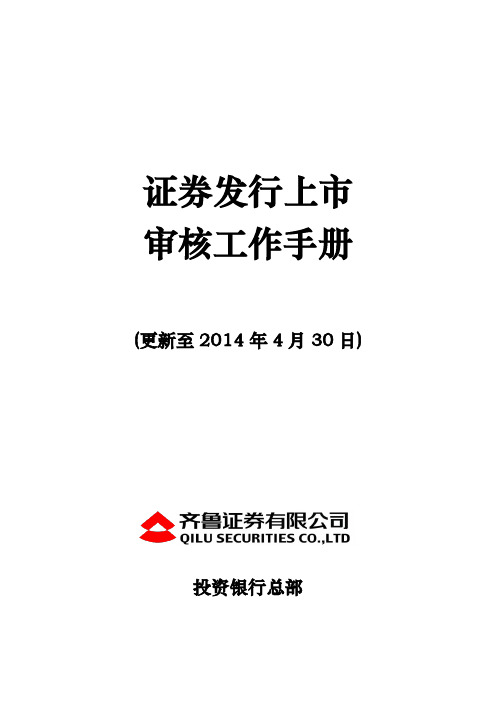 证券发行上市
审核工作手册

(更新至 2014 年 4 月 30 日)

齐鲁证券有限公司
QILU SECURITIES CO.,LTD

投资银行总部